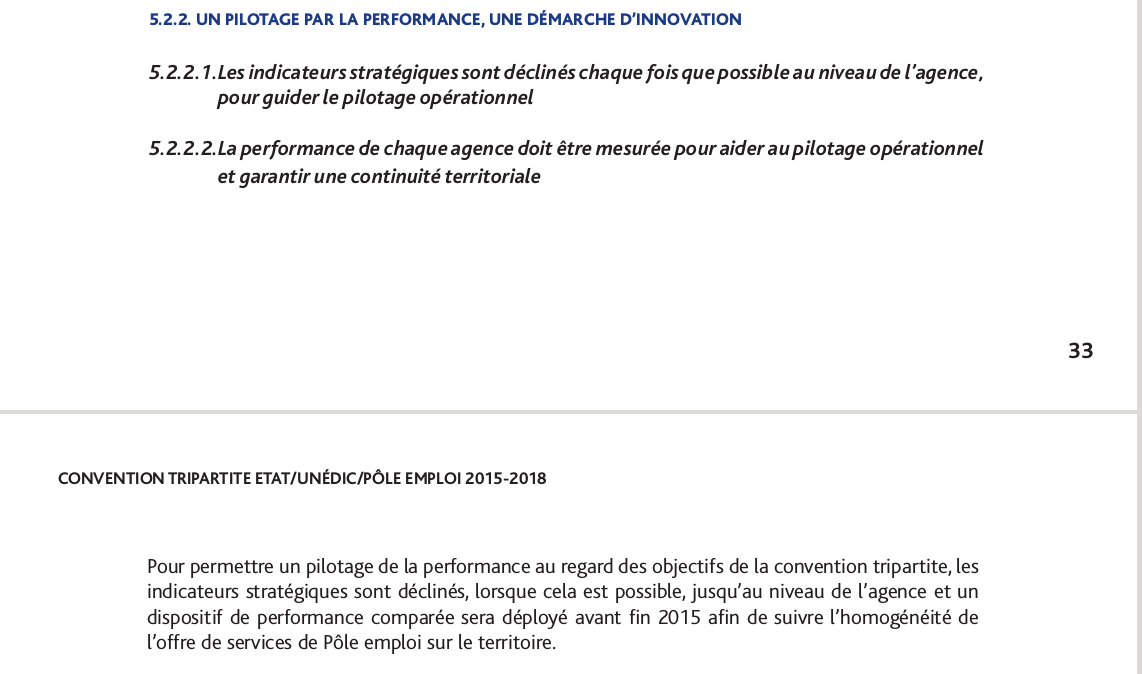 5.2.2. UN PILOTAGE PAR LA PERFORMANCE, UNE DÉMARCHE D'INNOVATION

5.2.2.1. Les indicateurs stratégiques sont déclinés chaque fois que possible au niveau de l'agence, pour guider le pilotage opérationnel

5.2.2.2. La performance de chaque agence doit être mesurée pour aider au pilotage opérationnel et garantir une continuité territoriale

33

CONVENTION TRIPARTITE ETAT/UNÉDIC/PÔLE EMPLOI 2015-2018

Pour permettre un pilotage de la performance au regard des objectifs de la convention tripartite, les indicateurs stratégiques sont déclinés, lorsque cela est possible, jusqu'au niveau de l'agence et un dispositif de performance comparée sera déployé avant fin 2015 afin de suivre l'homogénéité de l'offre de services de Pôle emploi sur le territoire.